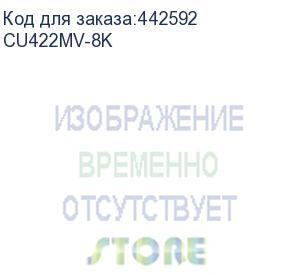 Код для заказа:442592
CU422MV-8K

ИЗОБРАЖЕНИЕ
ВРЕМЕННО
ОТСУТСТВУЕТ

STORE